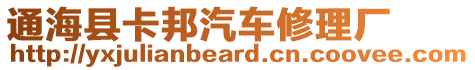 通海县卡邦汽车修理厂
http://yxjulianbeard.cn.coovee.com